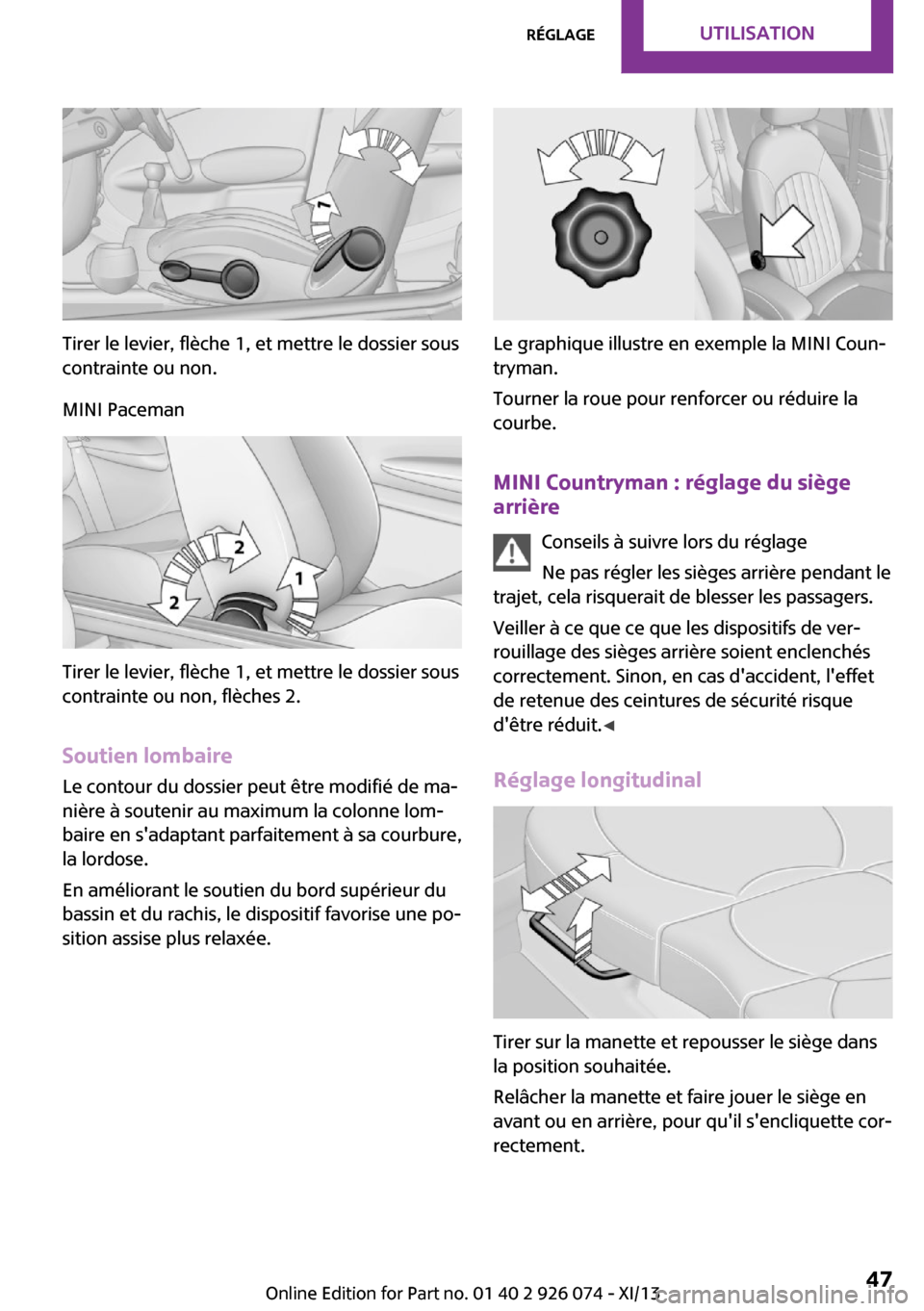 RÉGLAGE UTILISATION

1

Tirer le levier, flèche 1, et mettre le dossier sous contrainte ou non.

MINI Paceman

2 2 1

Tirer le levier, flèche 1, et mettre le dossier sous contrainte ou non, flèches 2.

Soutien lombaire

Le contour du dossier peut être modifié de manière à soutenir au maximum la colonne lombaire en s'adaptant parfaitement à sa courbure, la lordose.

En améliorant le soutien du bord supérieur du bassin et du rachis, le dispositif favorise une position assise plus relaxée.

Le graphique illustre en exemple la MINI Countryman.

Tourner la roue pour renforcer ou réduire la courbe.

MINI Countryman : réglage du siège arrière

Conseils à suivre lors du réglage

Ne pas régler les sièges arrière pendant le trajet, cela risquerait de blesser les passagers.

Veiller à ce que ce que les dispositifs de verrouillage des sièges arrière soient enclenchés correctement. Sinon, en cas d'accident, l'effet de retenue des ceintures de sécurité risque d'être réduit.◄

Réglage longitudinal

Tirer sur la manette et repousser le siège dans la position souhaitée.

Relâcher la manette et faire jouer le siège en avant ou en arrière, pour qu'il s'encliquette correctement.

Online Edition for Part no. 01 40 2 926 074 - XI/13

47

carmanualsonline.info